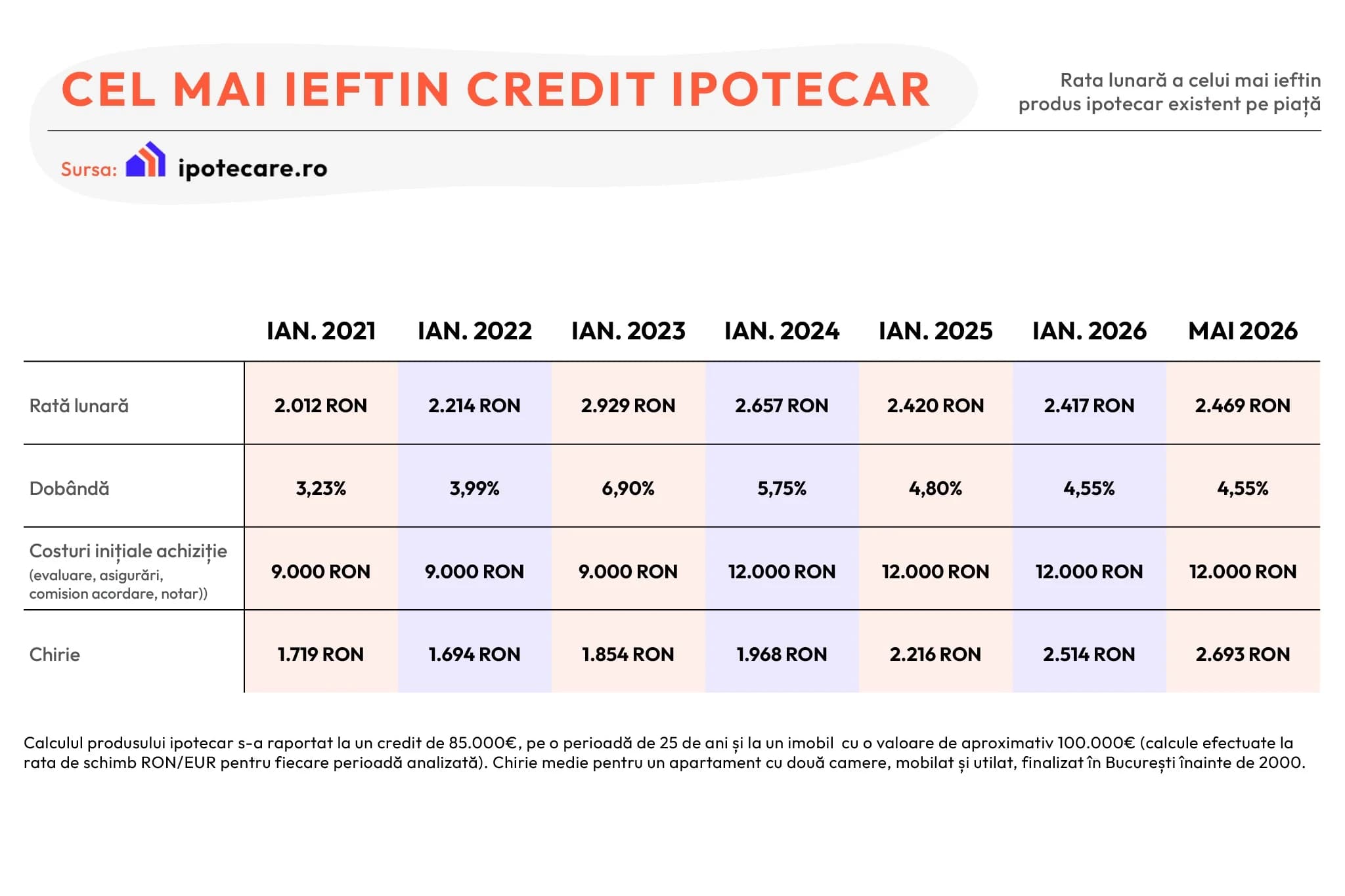 CEL MAI IEFTIN CREDIT IPOTECAR

Rata lunară a celui mai ieftin produs ipotecar existent pe piață

Sursa: ipotecare.ro

| | IAN. 2021 | IAN. 2022 | IAN. 2023 | IAN. 2024 | IAN. 2025 | IAN. 2026 | MAI 2026 |
|---|---|---|---|---|---|---|---|
| Rată lunară | 2.012 RON | 2.214 RON | 2.929 RON | 2.657 RON | 2.420 RON | 2.417 RON | 2.469 RON |
| Dobândă | 3,23% | 3,99% | 6,90% | 5,75% | 4,80% | 4,55% | 4,55% |
| Costuri inițiale achiziție (evaluare, asigurări, comision acordare, notar)) | 9.000 RON | 9.000 RON | 9.000 RON | 12.000 RON | 12.000 RON | 12.000 RON | 12.000 RON |
| Chirie | 1.719 RON | 1.694 RON | 1.854 RON | 1.968 RON | 2.216 RON | 2.514 RON | 2.693 RON |

Calculul produsului ipotecar s-a raportat la un credit de 85.000€, pe o perioadă de 25 de ani și la un imobil cu o valoare de aproximativ 100.000€ (calcule efectuate la rata de schimb RON/EUR pentru fiecare perioadă analizată). Chirie medie pentru un apartament cu două camere, mobilat și utilat, finalizat în București înainte de 2000.